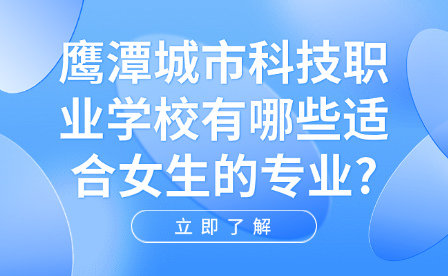 鹰潭城市科技职业学校有哪些适合女生的专业?

立即了解